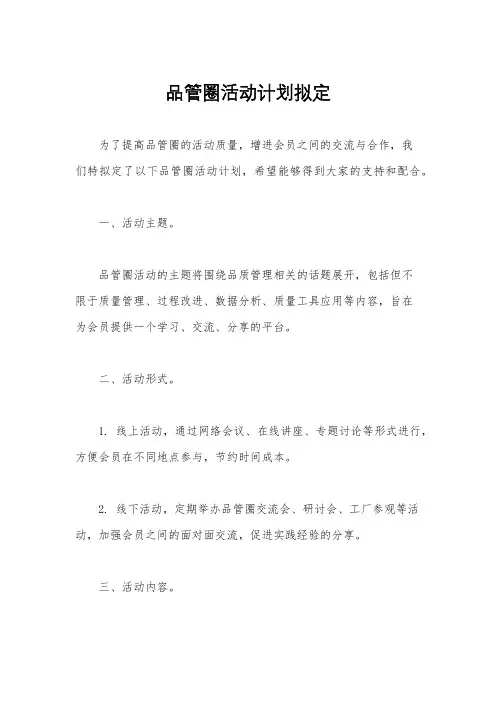 品管圈活动计划拟定

为了提高品管圈的活动质量，增进会员之间的交流与合作，我们特拟定了以下品管圈活动计划，希望能够得到大家的支持和配合。

一、活动主题。

品管圈活动的主题将围绕品质管理相关的话题展开，包括但不限于质量管理、过程改进、数据分析、质量工具应用等内容，旨在为会员提供一个学习、交流、分享的平台。

二、活动形式。

1. 线上活动，通过网络会议、在线讲座、专题讨论等形式进行，方便会员在不同地点参与，节约时间成本。

2. 线下活动，定期举办品管圈交流会、研讨会、工厂参观等活动，加强会员之间的面对面交流，促进实践经验的分享。

三、活动内容。